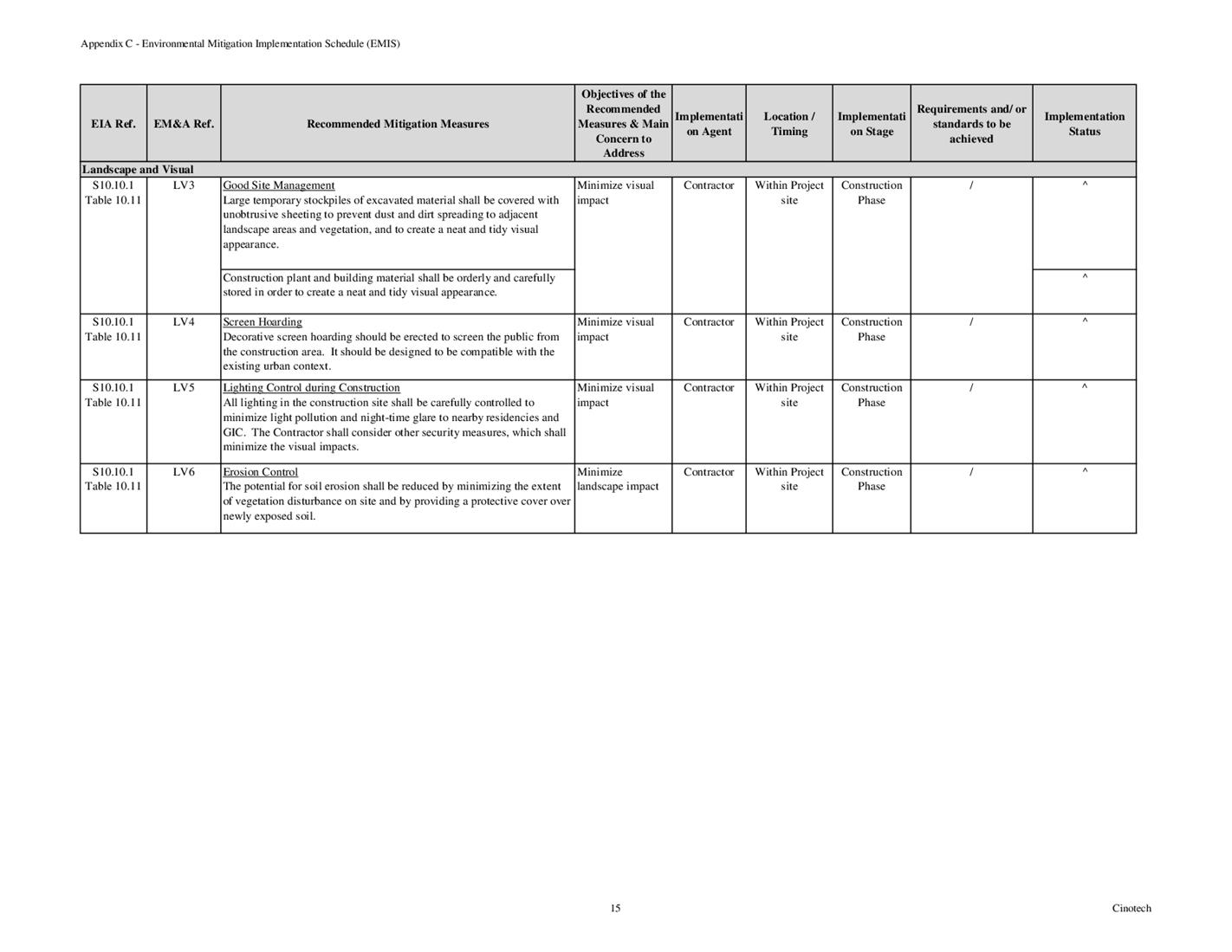 Appendix C - Environmental Mitigation Implementation Schedule (EMIS)

| EIA Ref. | EM&A Ref. | Recommended Mitigation Measures | Objectives of the Recommended Measures & Main Concern to Address | Implementation Agent | Location / Timing | Implementation Stage | Requirements and/ or standards to be achieved | Implementation Status |
|---|---|---|---|---|---|---|---|---|
| Landscape and Visual | | | | | | | | |
| S10.10.1 Table 10.11 | LV3 | Good Site Management Large temporary stockpiles of excavated material shall be covered with unobtrusive sheeting to prevent dust and dirt spreading to adjacent landscape areas and vegetation, and to create a neat and tidy visual appearance. | Minimize visual impact | Contractor | Within Project site | Construction Phase | / | ^ |
| | | Construction plant and building material shall be orderly and carefully stored in order to create a neat and tidy visual appearance. | | | | | | ^ |
| S10.10.1 Table 10.11 | LV4 | Screen Hoarding Decorative screen hoarding should be erected to screen the public from the construction area. It should be designed to be compatible with the existing urban context. | Minimize visual impact | Contractor | Within Project site | Construction Phase | / | ^ |
| S10.10.1 Table 10.11 | LV5 | Lighting Control during Construction All lighting in the construction site shall be carefully controlled to minimize light pollution and night-time glare to nearby residencies and GIC. The Contractor shall consider other security measures, which shall minimize the visual impacts. | Minimize visual impact | Contractor | Within Project site | Construction Phase | / | ^ |
| S10.10.1 Table 10.11 | LV6 | Erosion Control The potential for soil erosion shall be reduced by minimizing the extent of vegetation disturbance on site and by providing a protective cover over newly exposed soil. | Minimize landscape impact | Contractor | Within Project site | Construction Phase | / | ^ |

15

Cinotech